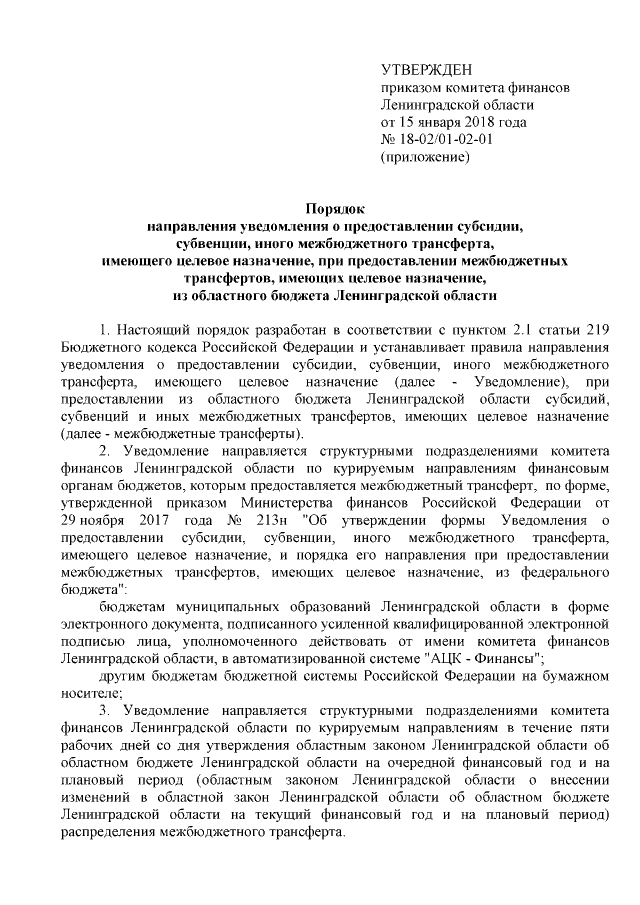 УТВЕРЖДЕН
приказом комитета финансов
Ленинградской области
от 15 января 2018 года
№ 18-02/01-02-01
(приложение)

Порядок
направления уведомления о предоставлении субсидии,
субвенции, иного межбюджетного трансферта,
имеющего целевое назначение, при предоставлении межбюджетных
трансфертов, имеющих целевое назначение,
из областного бюджета Ленинградской области

1. Настоящий порядок разработан в соответствии с пунктом 2.1 статьи 219 Бюджетного кодекса Российской Федерации и устанавливает правила направления уведомления о предоставлении субсидии, субвенции, иного межбюджетного трансферта, имеющего целевое назначение (далее - Уведомление), при предоставлении из областного бюджета Ленинградской области субсидий, субвенций и иных межбюджетных трансфертов, имеющих целевое назначение (далее - межбюджетные трансферты).

2. Уведомление направляется структурными подразделениями комитета финансов Ленинградской области по курируемым направлениям финансовым органам бюджетов, которым предоставляется межбюджетный трансферт, по форме, утвержденной приказом Министерства финансов Российской Федерации от 29 ноября 2017 года № 213н "Об утверждении формы Уведомления о предоставлении субсидии, субвенции, иного межбюджетного трансферта, имеющего целевое назначение, и порядка его направления при предоставлении межбюджетных трансфертов, имеющих целевое назначение, из федерального бюджета":

бюджетам муниципальных образований Ленинградской области в форме электронного документа, подписанного усиленной квалифицированной электронной подписью лица, уполномоченного действовать от имени комитета финансов Ленинградской области, в автоматизированной системе "АЦК - Финансы";

другим бюджетам бюджетной системы Российской Федерации на бумажном носителе;

3. Уведомление направляется структурными подразделениями комитета финансов Ленинградской области по курируемым направлениям в течение пяти рабочих дней со дня утверждения областным законом Ленинградской области об областном бюджете Ленинградской области на очередной финансовый год и на плановый период (областным законом Ленинградской области о внесении изменений в областной закон Ленинградской области об областном бюджете Ленинградской области на текущий финансовый год и на плановый период) распределения межбюджетного трансферта.